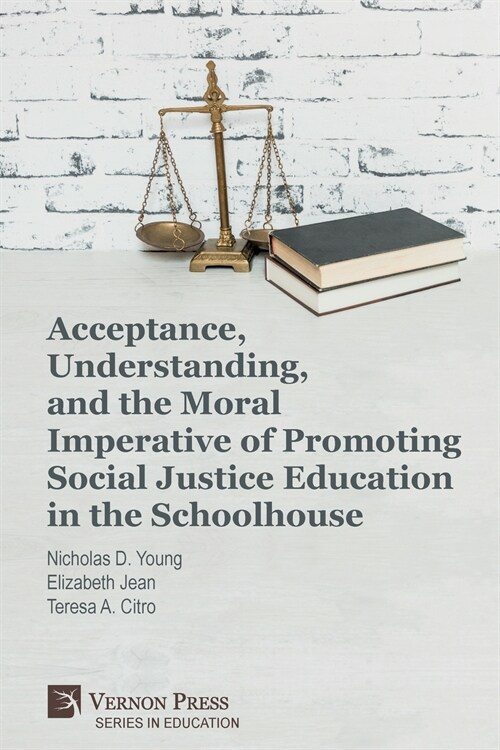 Acceptance, Understanding, and the Moral Imperative of Promoting Social Justice Education in the Schoolhouse

Nicholas D. Young
Elizabeth Jean
Teresa A. Citro

VERNON PRESS
SERIES IN EDUCATION